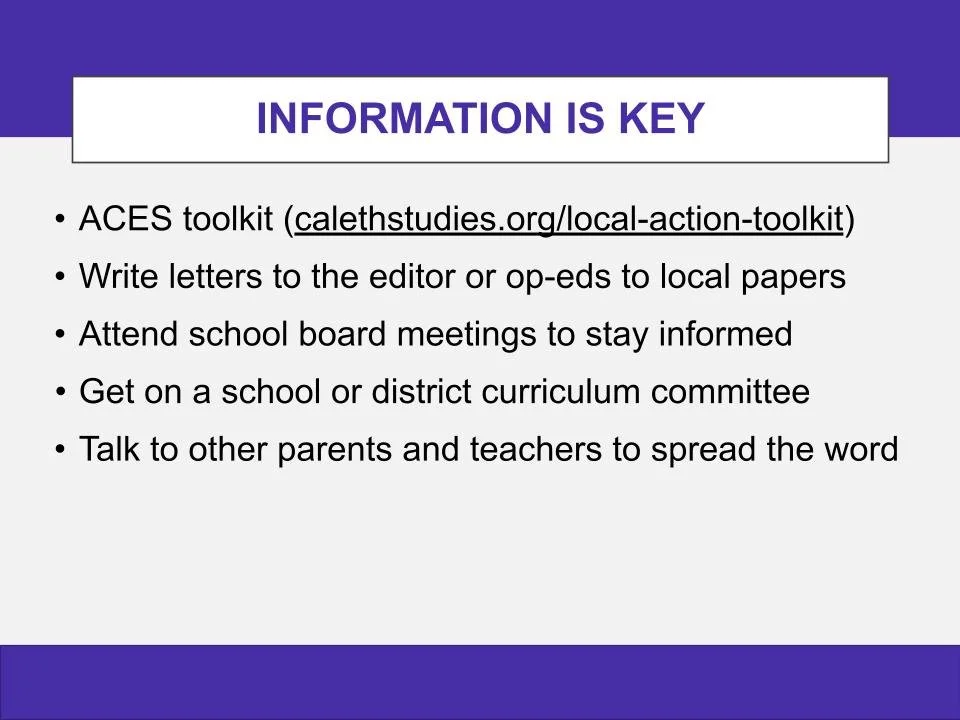 INFORMATION IS KEY

• ACES toolkit (calethstudies.org/local-action-toolkit)
• Write letters to the editor or op-eds to local papers
• Attend school board meetings to stay informed
• Get on a school or district curriculum committee
• Talk to other parents and teachers to spread the word